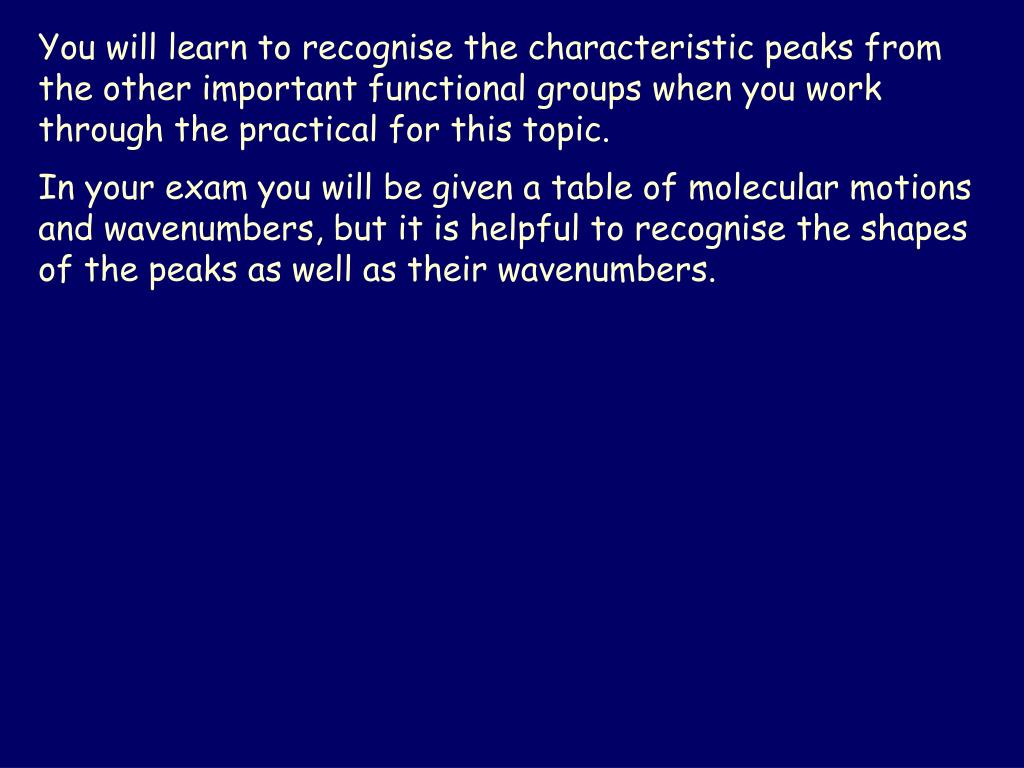 You will learn to recognise the characteristic peaks from the other important functional groups when you work through the practical for this topic.

In your exam you will be given a table of molecular motions and wavenumbers, but it is helpful to recognise the shapes of the peaks as well as their wavenumbers.